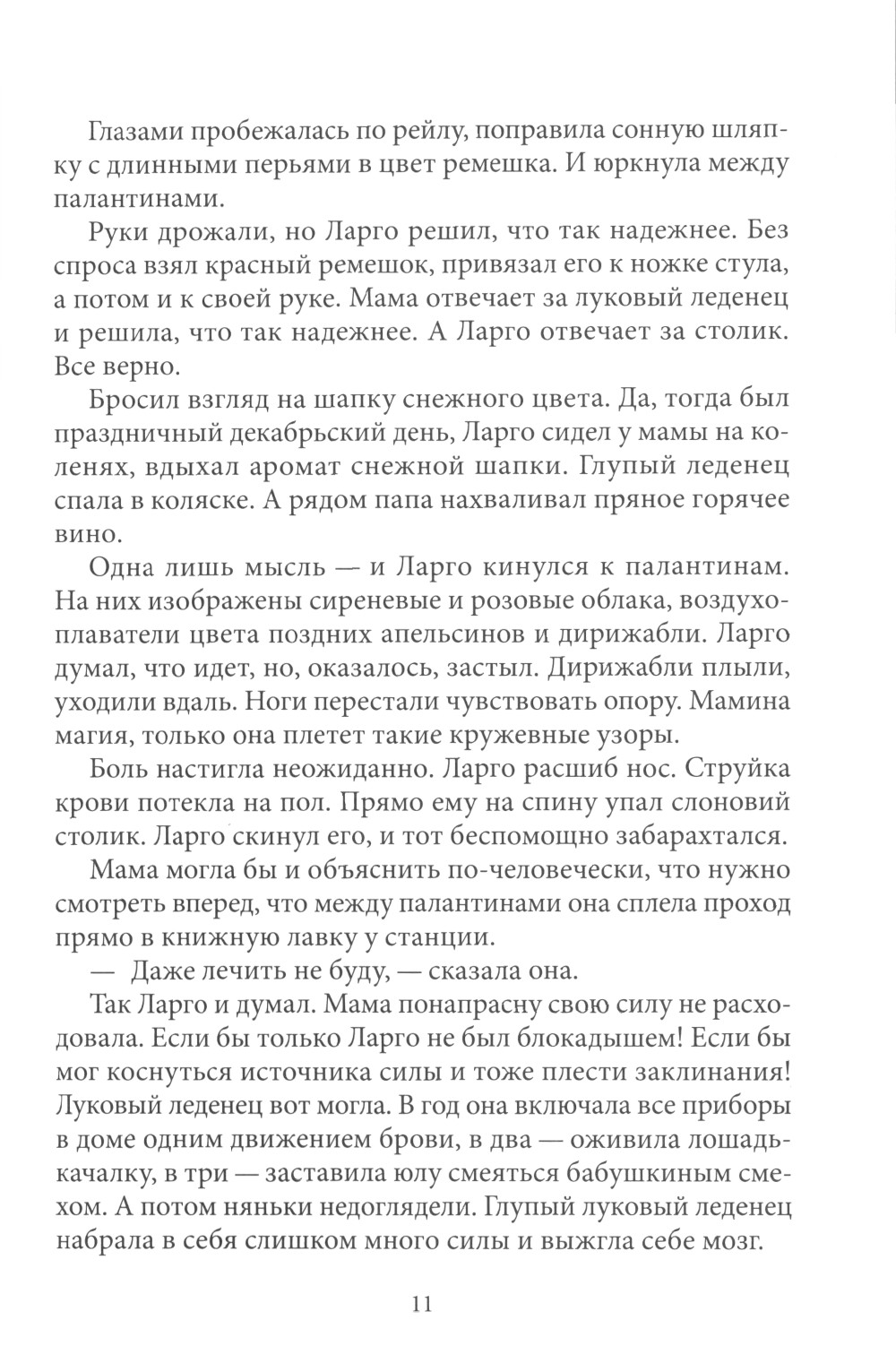 Глазами пробежалась по рейлу, поправила сонную шляпку с длинными перьями в цвет ремешка. И юркнула между палантинами.

Руки дрожали, но Ларго решил, что так надежнее. Без спроса взял красный ремешок, привязал его к ножке стула, а потом и к своей руке. Мама отвечает за луковый леденец и решила, что так надежнее. А Ларго отвечает за столик. Все верно.

Бросил взгляд на шапку снежного цвета. Да, тогда был праздничный декабрьский день, Ларго сидел у мамы на коленях, вдыхал аромат снежной шапки. Глупый леденец спала в коляске. А рядом папа нахваливал пряное горячее вино.

Одна лишь мысль — и Ларго кинулся к палантинам. На них изображены сиреневые и розовые облака, воздухоплаватели цвета поздних апельсинов и дирижабли. Ларго думал, что идет, но, оказалось, застыл. Дирижабли плыли, уходили вдаль. Ноги перестали чувствовать опору. Мамина магия, только она плетет такие кружевные узоры.

Боль настигла неожиданно. Ларго расшиб нос. Струйка крови потекла на пол. Прямо ему на спину упал слоновий столик. Ларго скинул его, и тот беспомощно забарахтался.

Мама могла бы и объяснить по-человечески, что нужно смотреть вперед, что между палантинами она сплела проход прямо в книжную лавку у станции.

— Даже лечить не буду, — сказала она.

Так Ларго и думал. Мама понапрасну свою силу не расходовала. Если бы только Ларго не был блокадышем! Если бы мог коснуться источника силы и тоже плести заклинания! Луковый леденец вот могла. В год она включала все приборы в доме одним движением брови, в два — оживила лошадь-качалку, в три — заставила юлу смеяться бабушкиным смехом. А потом няньки недоглядели. Глупый луковый леденец набрала в себя слишком много силы и выжгла себе мозг.

11